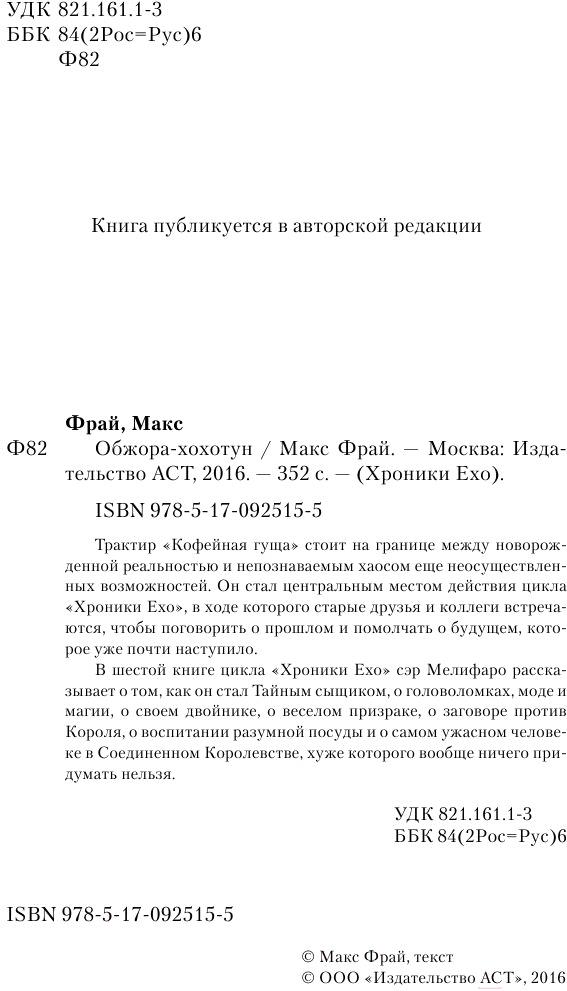 УДК 821.161.1-3
ББК 84(2Рос=Рус)6
Ф82

Книга публикуется в авторской редакции

Фрай, Макс
Ф82 Обжора-хохотун / Макс Фрай. — Москва: Издательство АСТ, 2016. — 352 с. — (Хроники Ехо).

ISBN 978-5-17-092515-5

Трактир «Кофейная гуща» стоит на границе между новорожденной реальностью и непознаваемым хаосом еще неосуществленных возможностей. Он стал центральным местом действия цикла «Хроники Ехо», в ходе которого старые друзья и коллеги встречаются, чтобы поговорить о прошлом и помолчать о будущем, которое уже почти наступило.

В шестой книге цикла «Хроники Ехо» сэр Мелифаро рассказывает о том, как он стал Тайным сыщиком, о головоломках, моде и магии, о своем двойнике, о веселом призраке, о заговоре против Короля, о воспитании разумной посуды и о самом ужасном человеке в Соединенном Королевстве, хуже которого вообще ничего придумать нельзя.

УДК 821.161.1-3
ББК 84(2Рос=Рус)6

ISBN 978-5-17-092515-5

© Макс Фрай, текст
© ООО «Издательство АСТ», 2016